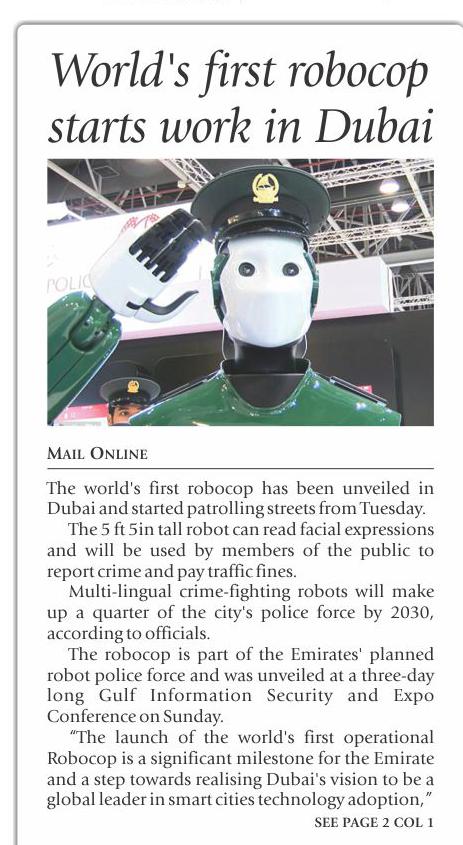 World's first robocop starts work in Dubai

POLIC

MAIL ONLINE

The world's first robocop has been unveiled in Dubai and started patrolling streets from Tuesday.

The 5 ft 5in tall robot can read facial expressions and will be used by members of the public to report crime and pay traffic fines.

Multi-lingual crime-fighting robots will make up a quarter of the city's police force by 2030, according to officials.

The robocop is part of the Emirates' planned robot police force and was unveiled at a three-day long Gulf Information Security and Expo Conference on Sunday.

"The launch of the world's first operational Robocop is a significant milestone for the Emirate and a step towards realising Dubai's vision to be a global leader in smart cities technology adoption,"

SEE PAGE 2 COL 1